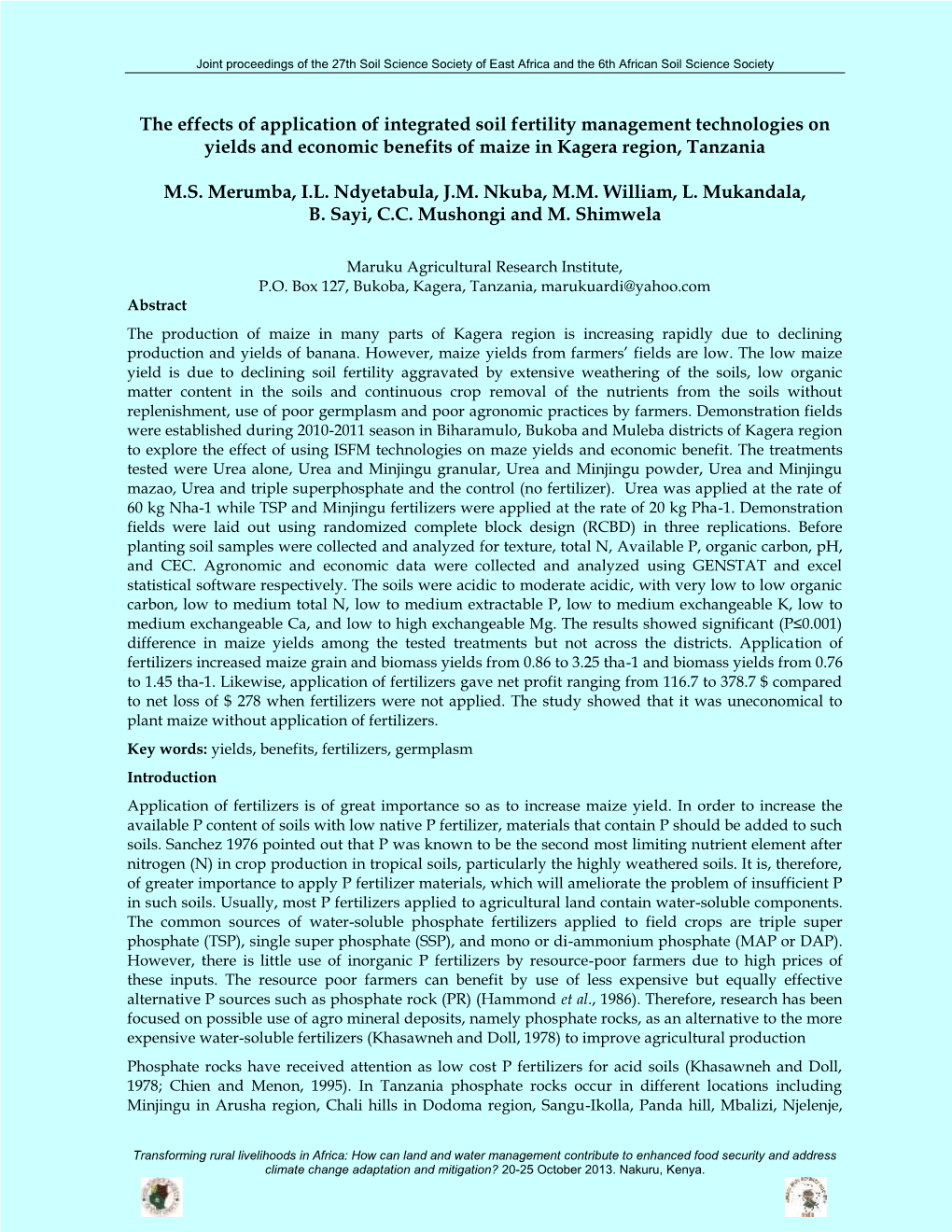 Joint proceedings of the 27th Soil Science Society of East Africa and the 6th African Soil Science Society

The effects of application of integrated soil fertility management technologies on yields and economic benefits of maize in Kagera region, Tanzania

M.S. Merumba, I.L. Ndyetabula, J.M. Nkuba, M.M. William, L. Mukandala, B. Sayi, C.C. Mushongi and M. Shimwela

Maruku Agricultural Research Institute, P.O. Box 127, Bukoba, Kagera, Tanzania, marukuardi@yahoo.com

Abstract

The production of maize in many parts of Kagera region is increasing rapidly due to declining production and yields of banana. However, maize yields from farmers' fields are low. The low maize yield is due to declining soil fertility aggravated by extensive weathering of the soils, low organic matter content in the soils and continuous crop removal of the nutrients from the soils without replenishment, use of poor germplasm and poor agronomic practices by farmers. Demonstration fields were established during 2010-2011 season in Biharamulo, Bukoba and Muleba districts of Kagera region to explore the effect of using ISFM technologies on maze yields and economic benefit. The treatments tested were Urea alone, Urea and Minjingu granular, Urea and Minjingu powder, Urea and Minjingu mazao, Urea and triple superphosphate and the control (no fertilizer). Urea was applied at the rate of 60 kg Nha-1 while TSP and Minjingu fertilizers were applied at the rate of 20 kg Pha-1. Demonstration fields were laid out using randomized complete block design (RCBD) in three replications. Before planting soil samples were collected and analyzed for texture, total N, Available P, organic carbon, pH, and CEC. Agronomic and economic data were collected and analyzed using GENSTAT and excel statistical software respectively. The soils were acidic to moderate acidic, with very low to low organic carbon, low to medium total N, low to medium extractable P, low to medium exchangeable K, low to medium exchangeable Ca, and low to high exchangeable Mg. The results showed significant (P≤0.001) difference in maize yields among the tested treatments but not across the districts. Application of fertilizers increased maize grain and biomass yields from 0.86 to 3.25 tha-1 and biomass yields from 0.76 to 1.45 tha-1. Likewise, application of fertilizers gave net profit ranging from 116.7 to 378.7 $ compared to net loss of $ 278 when fertilizers were not applied. The study showed that it was uneconomical to plant maize without application of fertilizers.

Key words: yields, benefits, fertilizers, germplasm

Introduction

Application of fertilizers is of great importance so as to increase maize yield. In order to increase the available P content of soils with low native P fertilizer, materials that contain P should be added to such soils. Sanchez 1976 pointed out that P was known to be the second most limiting nutrient element after nitrogen (N) in crop production in tropical soils, particularly the highly weathered soils. It is, therefore, of greater importance to apply P fertilizer materials, which will ameliorate the problem of insufficient P in such soils. Usually, most P fertilizers applied to agricultural land contain water-soluble components. The common sources of water-soluble phosphate fertilizers applied to field crops are triple super phosphate (TSP), single super phosphate (SSP), and mono or di-ammonium phosphate (MAP or DAP). However, there is little use of inorganic P fertilizers by resource-poor farmers due to high prices of these inputs. The resource poor farmers can benefit by use of less expensive but equally effective alternative P sources such as phosphate rock (PR) (Hammond et al., 1986). Therefore, research has been focused on possible use of agro mineral deposits, namely phosphate rocks, as an alternative to the more expensive water-soluble fertilizers (Khasawneh and Doll, 1978) to improve agricultural production

Phosphate rocks have received attention as low cost P fertilizers for acid soils (Khasawneh and Doll, 1978; Chien and Menon, 1995). In Tanzania phosphate rocks occur in different locations including Minjingu in Arusha region, Chali hills in Dodoma region, Sangu-Ikolla, Panda hill, Mbalizi, Njelenje,

Transforming rural livelihoods in Africa: How can land and water management contribute to enhanced food security and address climate change adaptation and mitigation? 20-25 October 2013. Nakuru, Kenya.